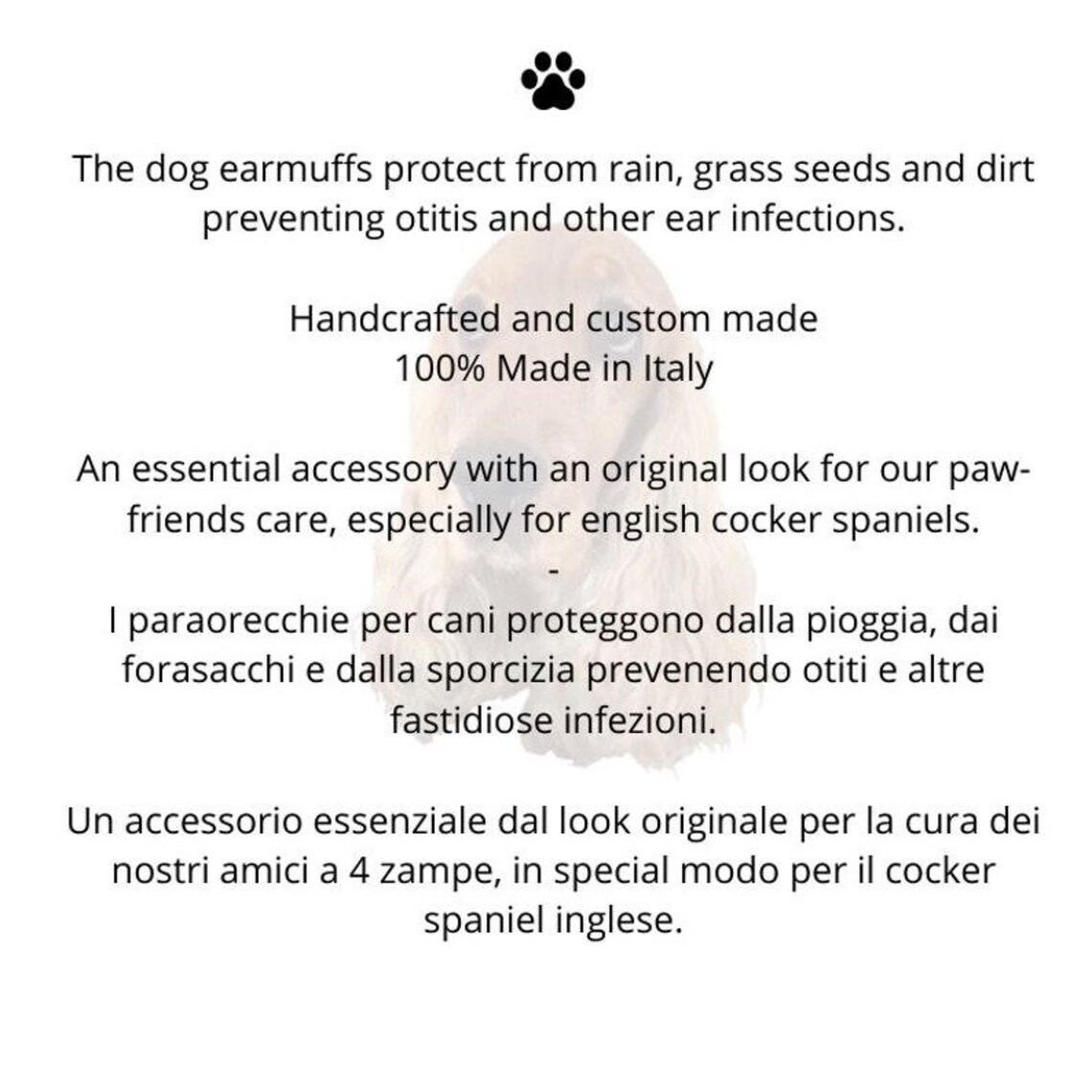 The dog earmuffs protect from rain, grass seeds and dirt preventing otitis and other ear infections.

Handcrafted and custom made
100% Made in Italy

An essential accessory with an original look for our paw-friends care, especially for english cocker spaniels.
-
I paraorecchie per cani proteggono dalla pioggia, dai forasacchi e dalla sporcizia prevenendo otiti e altre fastidiose infezioni.

Un accessorio essenziale dal look originale per la cura dei nostri amici a 4 zampe, in special modo per il cocker spaniel inglese.